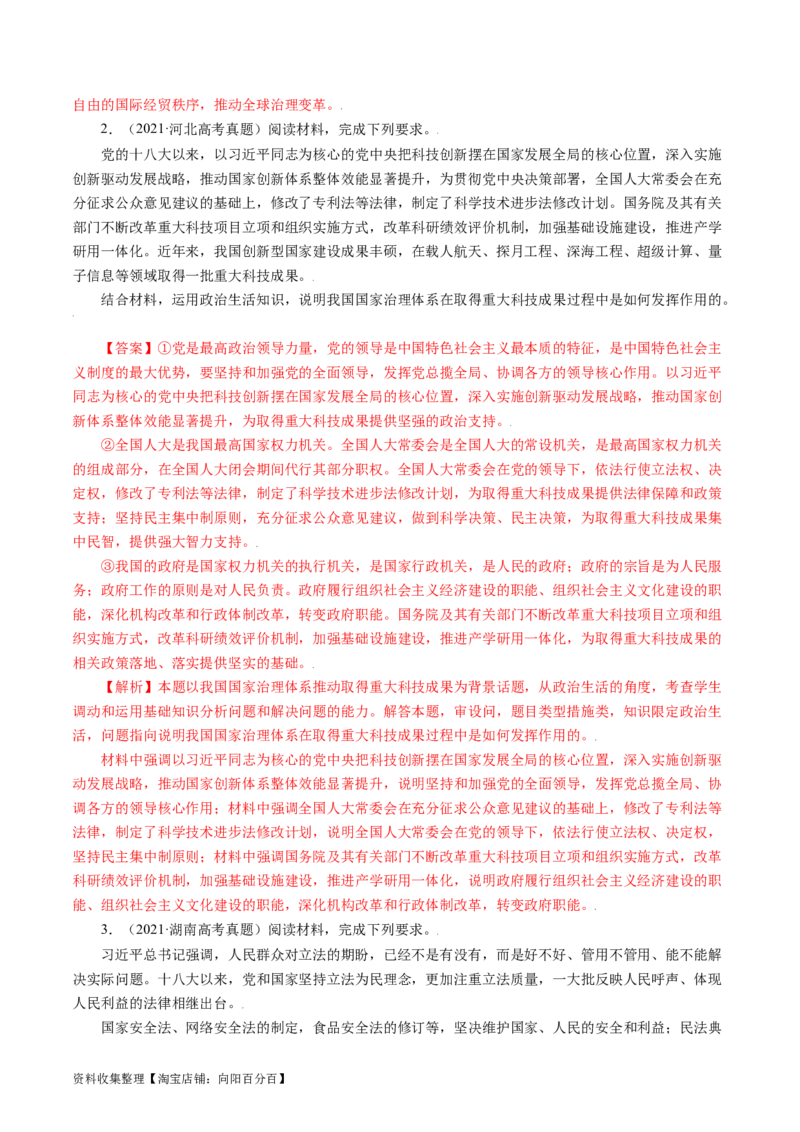 自由的国际经贸秩序，推动全球治理变革。

2．（2021·河北高考真题）阅读材料，完成下列要求。

党的十八大以来，以习近平同志为核心的党中央把科技创新摆在国家发展全局的核心位置，深入实施创新驱动发展战略，推动国家创新体系整体效能显著提升，为贯彻党中央决策部署，全国人大常委会在充分征求公众意见建议的基础上，修改了专利法等法律，制定了科学技术进步法修改计划。国务院及其有关部门不断改革重大科技项目立项和组织实施方式，改革科研绩效评价机制，加强基础设施建设，推进产学研用一体化。近年来，我国创新型国家建设成果丰硕，在载人航天、探月工程、深海工程、超级计算、量子信息等领域取得一批重大科技成果。

结合材料，运用政治生活知识，说明我国国家治理体系在取得重大科技成果过程中是如何发挥作用的。

【答案】①党是最高政治领导力量，党的领导是中国特色社会主义最本质的特征，是中国特色社会主义制度的最大优势，要坚持和加强党的全面领导，发挥党总揽全局、协调各方的领导核心作用。以习近平同志为核心的党中央把科技创新摆在国家发展全局的核心位置，深入实施创新驱动发展战略，推动国家创新体系整体效能显著提升，为取得重大科技成果提供坚强的政治支持。

②全国人大是我国最高国家权力机关。全国人大常委会是全国人大的常设机关，是最高国家权力机关的组成部分，在全国人大闭会期间代行其部分职权。全国人大常委会在党的领导下，依法行使立法权、决定权，修改了专利法等法律，制定了科学技术进步法修改计划，为取得重大科技成果提供法律保障和政策支持；坚持民主集中制原则，充分征求公众意见建议，做到科学决策、民主决策，为取得重大科技成果集中民智，提供强大智力支持。

③我国的政府是国家权力机关的执行机关，是国家行政机关，是人民的政府；政府的宗旨是为人民服务；政府工作的原则是对人民负责。政府履行组织社会主义经济建设的职能、组织社会主义文化建设的职能，深化机构改革和行政体制改革，转变政府职能。国务院及其有关部门不断改革重大科技项目立项和组织实施方式，改革科研绩效评价机制，加强基础设施建设，推进产学研用一体化，为取得重大科技成果的相关政策落地、落实提供坚实的基础。

【解析】本题以我国国家治理体系推动取得重大科技成果为背景话题，从政治生活的角度，考查学生调动和运用基础知识分析问题和解决问题的能力。解答本题，审设问，题目类型措施类，知识限定政治生活，问题指向说明我国国家治理体系在取得重大科技成果过程中是如何发挥作用的。

材料中强调以习近平同志为核心的党中央把科技创新摆在国家发展全局的核心位置，深入实施创新驱动发展战略，推动国家创新体系整体效能显著提升，说明坚持和加强党的全面领导，发挥党总揽全局、协调各方的领导核心作用；材料中强调全国人大常委会在充分征求公众意见建议的基础上，修改了专利法等法律，制定了科学技术进步法修改计划，说明全国人大常委会在党的领导下，依法行使立法权、决定权，坚持民主集中制原则；材料中强调国务院及其有关部门不断改革重大科技项目立项和组织实施方式，改革科研绩效评价机制，加强基础设施建设，推进产学研用一体化，说明政府履行组织社会主义经济建设的职能、组织社会主义文化建设的职能，深化机构改革和行政体制改革，转变政府职能。

3．（2021·湖南高考真题）阅读材料，完成下列要求。

习近平总书记强调，人民群众对立法的期盼，已经不是有没有，而是好不好、管用不管用、能不能解决实际问题。十八大以来，党和国家坚持立法为民理念，更加注重立法质量，一大批反映人民呼声、体现人民利益的法律相继出台。

国家安全法、网络安全法的制定，食品安全法的修订等，坚决维护国家、人民的安全和利益；民法典

资料收集整理【淘宝店铺：向阳百分百】